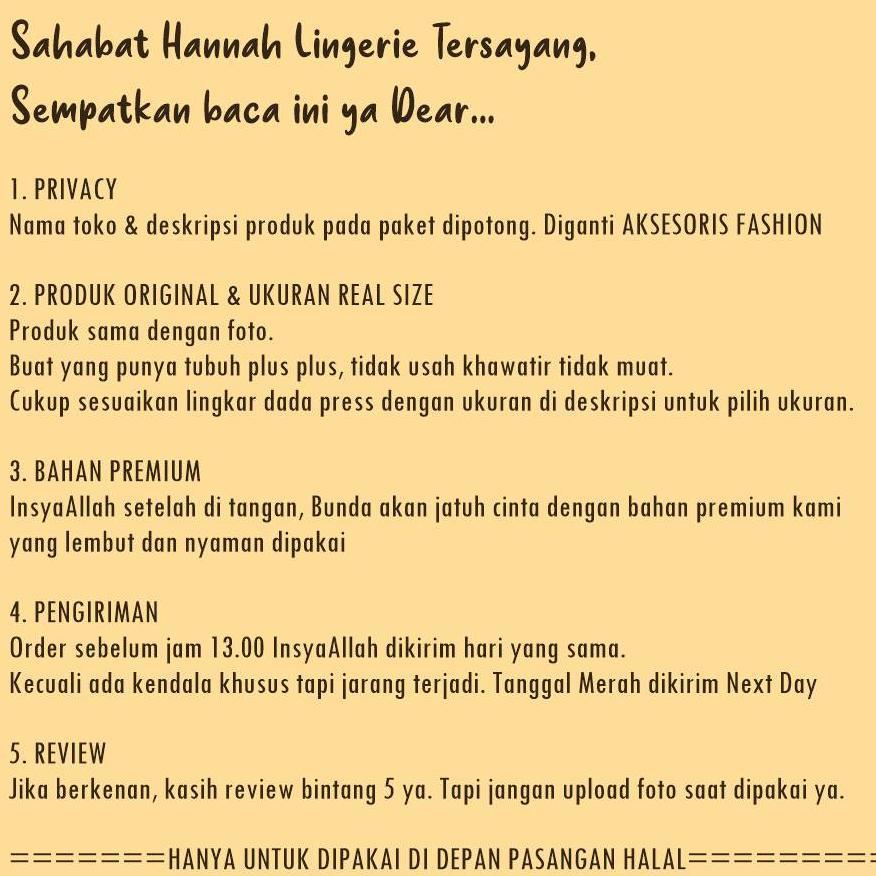 Sahabat Hannah Lingerie Tersayang,
Sempatkan baca ini ya Dear...

1. PRIVACY
Nama toko & deskripsi produk pada paket dipotong. Diganti AKSESORIS FASHION

2. PRODUK ORIGINAL & UKURAN REAL SIZE
Produk sama dengan foto.
Buat yang punya tubuh plus plus, tidak usah khawatir tidak muat.
Cukup sesuaikan lingkar dada press dengan ukuran di deskripsi untuk pilih ukuran.

3. BAHAN PREMIUM
InsyaAllah setelah di tangan, Bunda akan jatuh cinta dengan bahan premium kami yang lembut dan nyaman dipakai

4. PENGIRIMAN
Order sebelum jam 13.00 InsyaAllah dikirim hari yang sama.
Kecuali ada kendala khusus tapi jarang terjadi. Tanggal Merah dikirim Next Day

5. REVIEW
Jika berkenan, kasih review bintang 5 ya. Tapi jangan upload foto saat dipakai ya.

=======HANYA UNTUK DIPAKAI DI DEPAN PASANGAN HALAL=========